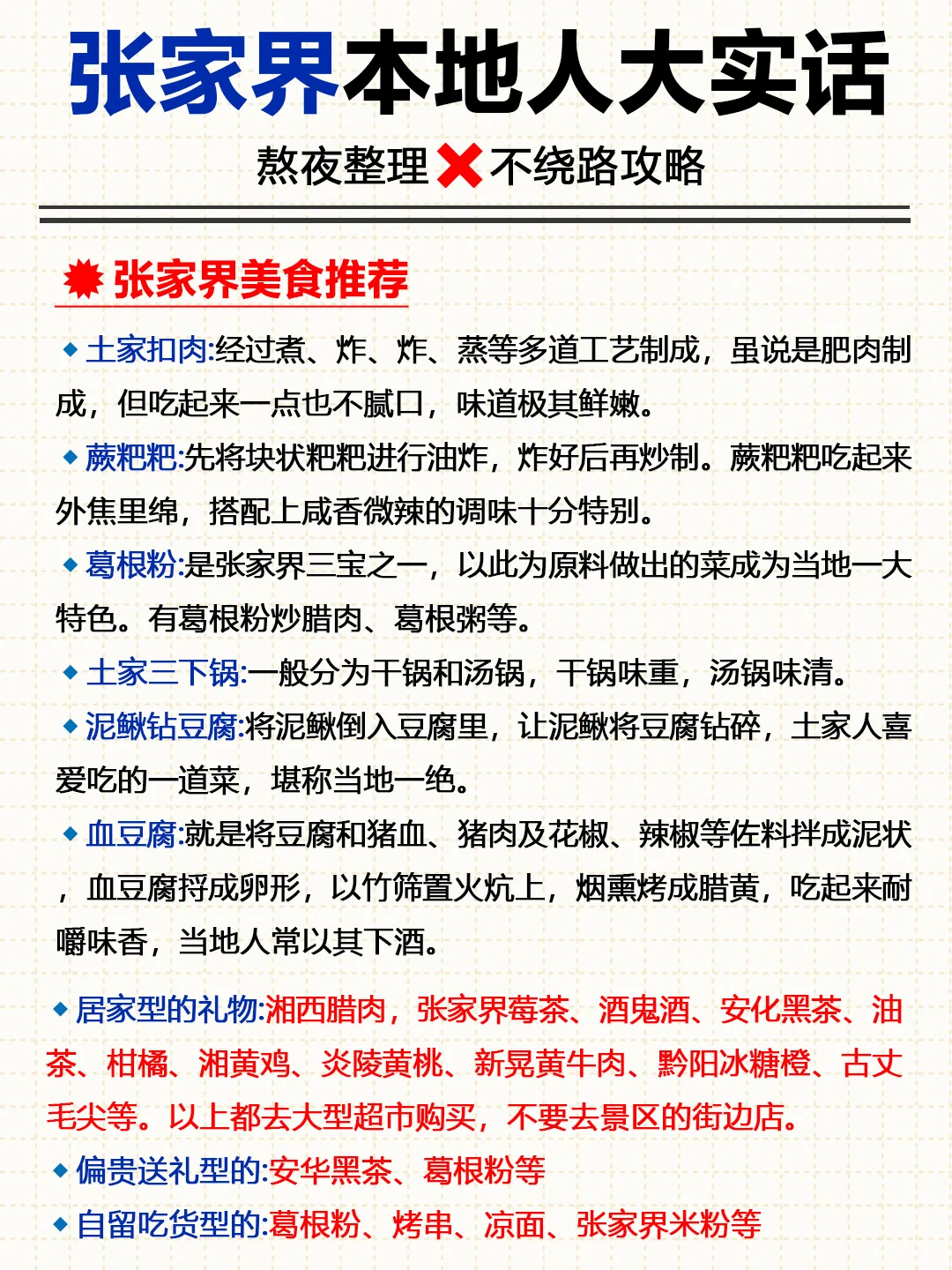 张家界本地人大实话

熬夜整理❌不绕路攻略

张家界美食推荐

◆土家扣肉:经过煮、炸、炸、蒸等多道工艺制成，虽说是肥肉制成，但吃起来一点也不腻口，味道极其鲜嫩。

◆蕨粑粑:先将块状粑粑进行油炸，炸好后再炒制。蕨粑粑吃起来外焦里绵，搭配上咸香微辣的调味十分特别。

◆葛根粉:是张家界三宝之一，以此为原料做出的菜成为当地一大特色。有葛根粉炒腊肉、葛根粥等。

◆土家三下锅:一般分为干锅和汤锅，干锅味重，汤锅味清。

◆泥鳅钻豆腐:将泥鳅倒入豆腐里，让泥鳅将豆腐钻碎，土家人喜爱吃的一道菜，堪称当地一绝。

◆血豆腐:就是将豆腐和猪血、猪肉及花椒、辣椒等佐料拌成泥状，血豆腐捋成卵形，以竹筛置火炕上，烟熏烤成腊黄，吃起来耐嚼味香，当地人常以其下酒。

◆居家型的礼物:湘西腊肉，张家界莓茶、酒鬼酒、安化黑茶、油茶、柑橘、湘黄鸡、炎陵黄桃、新晃黄牛肉、黔阳冰糖橙、古丈毛尖等。以上都去大型超市购买，不要去景区的街边店。

◆偏贵送礼型的:安华黑茶、葛根粉等

◆自留吃货型的:葛根粉、烤串、凉面、张家界米粉等